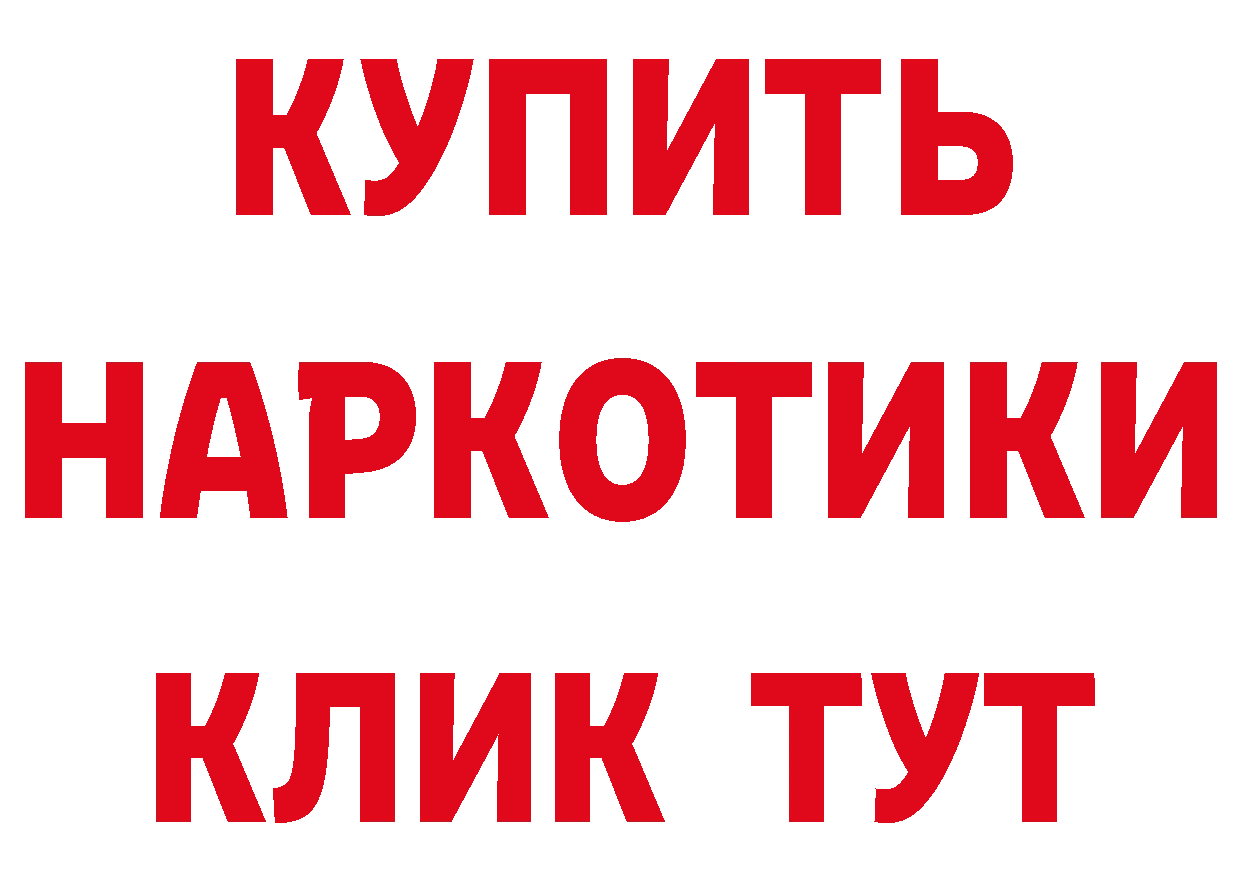 КУПИТЬ

НАРКОТИКИ

КЛИК ТУТ